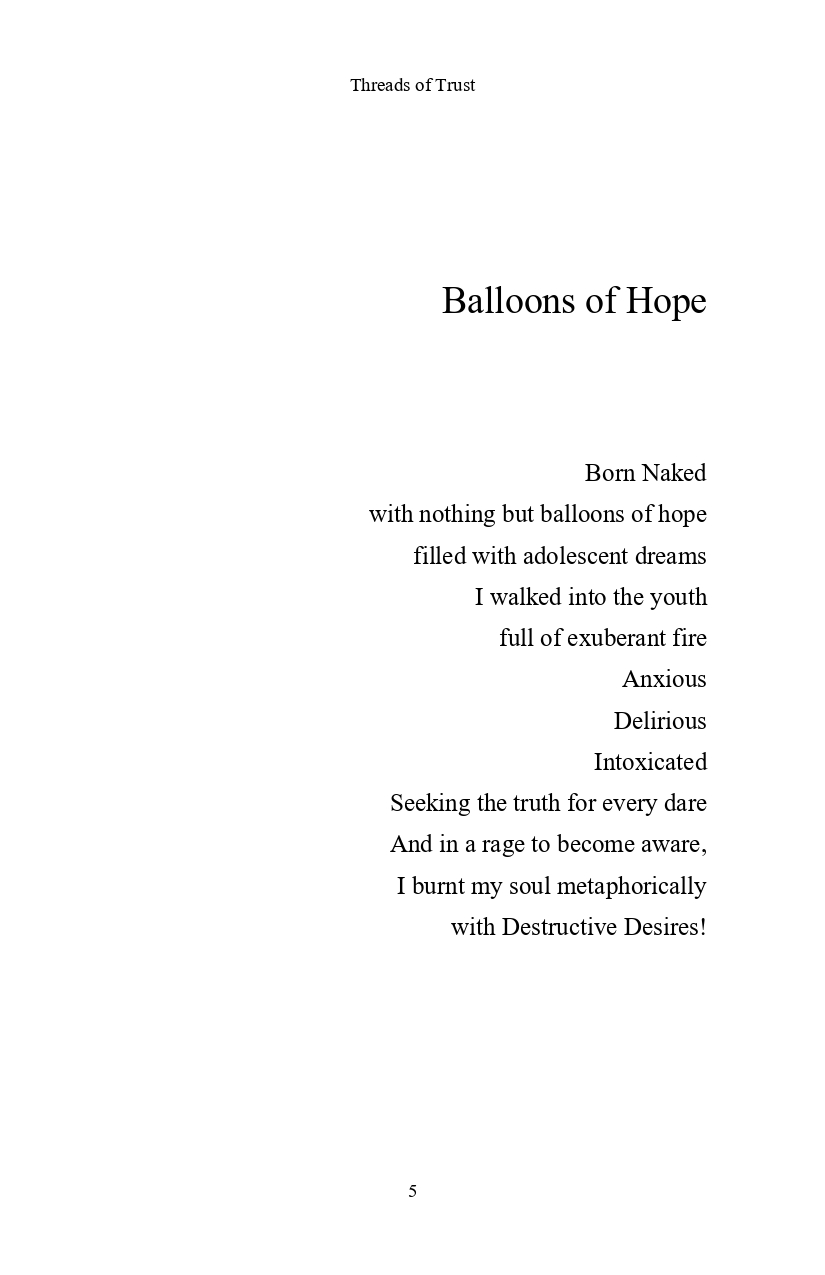 Threads of Trust

Balloons of Hope

Born Naked
with nothing but balloons of hope
filled with adolescent dreams
I walked into the youth
full of exuberant fire
Anxious
Delirious
Intoxicated
Seeking the truth for every dare
And in a rage to become aware,
I burnt my soul metaphorically
with Destructive Desires!

5